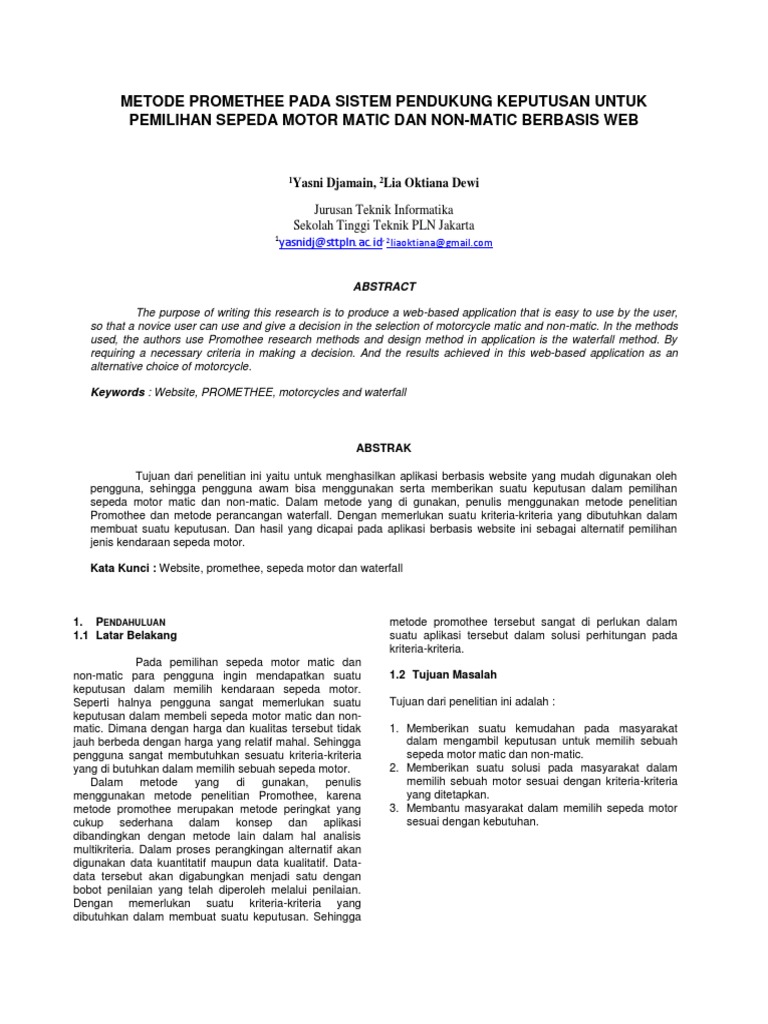 METODE PROMETHEE PADA SISTEM PENDUKUNG KEPUTUSAN UNTUK PEMILIHAN SEPEDA MOTOR MATIC DAN NON-MATIC BERBASIS WEB

$^1$Yasni Djamain, $^2$Lia Oktiana Dewi

Jurusan Teknik Informatika
Sekolah Tinggi Teknik PLN Jakarta
$^1$yasnidj@sttpln.ac.id, $^2$liaoktiana@gmail.com

ABSTRACT

The purpose of writing this research is to produce a web-based application that is easy to use by the user, so that a novice user can use and give a decision in the selection of motorcycle matic and non-matic. In the methods used, the authors use Promothee research methods and design method in application is the waterfall method. By requiring a necessary criteria in making a decision. And the results achieved in this web-based application as an alternative choice of motorcycle.

Keywords : Website, PROMETHEE, motorcycles and waterfall

ABSTRAK

Tujuan dari penelitian ini yaitu untuk menghasilkan aplikasi berbasis website yang mudah digunakan oleh pengguna, sehingga pengguna awam bisa menggunakan serta memberikan suatu keputusan dalam pemilihan sepeda motor matic dan non-matic. Dalam metode yang di gunakan, penulis menggunakan metode penelitian Promothee dan metode perancangan waterfall. Dengan memerlukan suatu kriteria-kriteria yang dibutuhkan dalam membuat suatu keputusan. Dan hasil yang dicapai pada aplikasi berbasis website ini sebagai alternatif pemilihan jenis kendaraan sepeda motor.

Kata Kunci : Website, promethee, sepeda motor dan waterfall

1. PENDAHULUAN
1.1 Latar Belakang

Pada pemilihan sepeda motor matic dan non-matic para pengguna ingin mendapatkan suatu keputusan dalam memilih kendaraan sepeda motor. Seperti halnya pengguna sangat memerlukan suatu keputusan dalam membeli sepeda motor matic dan non-matic. Dimana dengan harga dan kualitas tersebut tidak jauh berbeda dengan harga yang relatif mahal. Sehingga pengguna sangat membutuhkan sesuatu kriteria-kriteria yang di butuhkan dalam memilih sebuah sepeda motor.
Dalam metode yang di gunakan, penulis menggunakan metode penelitian Promothee, karena metode promothee merupakan metode peringkat yang cukup sederhana dalam konsep dan aplikasi dibandingkan dengan metode lain dalam hal analisis multikriteria. Dalam proses perangkingan alternatif akan digunakan data kuantitatif maupun data kualitatif. Data-data tersebut akan digabungkan menjadi satu dengan bobot penilaian yang telah diperoleh melalui penilaian. Dengan memerlukan suatu kriteria-kriteria yang dibutuhkan dalam membuat suatu keputusan. Sehingga metode promothee tersebut sangat di perlukan dalam suatu aplikasi tersebut dalam solusi perhitungan pada kriteria-kriteria.

1.2 Tujuan Masalah

Tujuan dari penelitian ini adalah :

1. Memberikan suatu kemudahan pada masyarakat dalam mengambil keputusan untuk memilih sebuah sepeda motor matic dan non-matic.
2. Memberikan suatu solusi pada masyarakat dalam memilih sebuah motor sesuai dengan kriteria-kriteria yang ditetapkan.
3. Membantu masyarakat dalam memilih sepeda motor sesuai dengan kebutuhan.